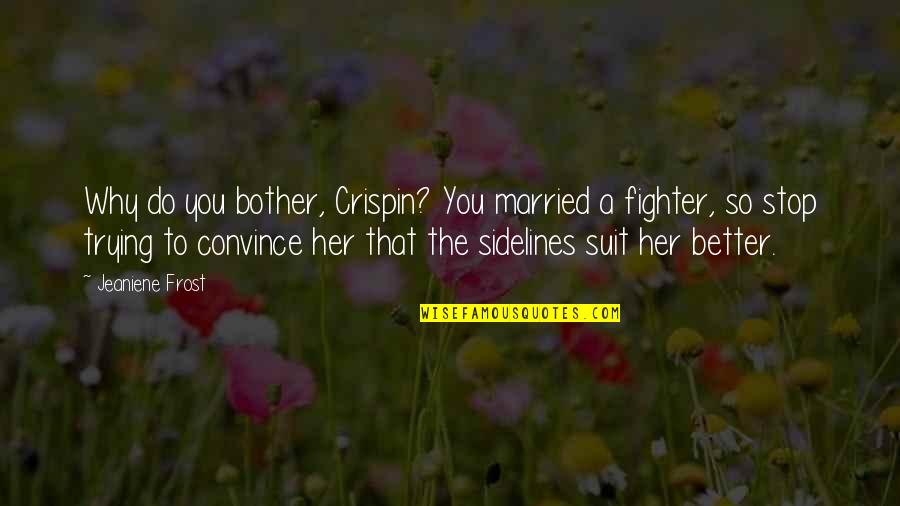 Why do you bother, Crispin? You married a fighter, so stop trying to convince her that the sidelines suit her better.

~ Jeaniene Frost

WISEFAMOUSQUOTES.COM